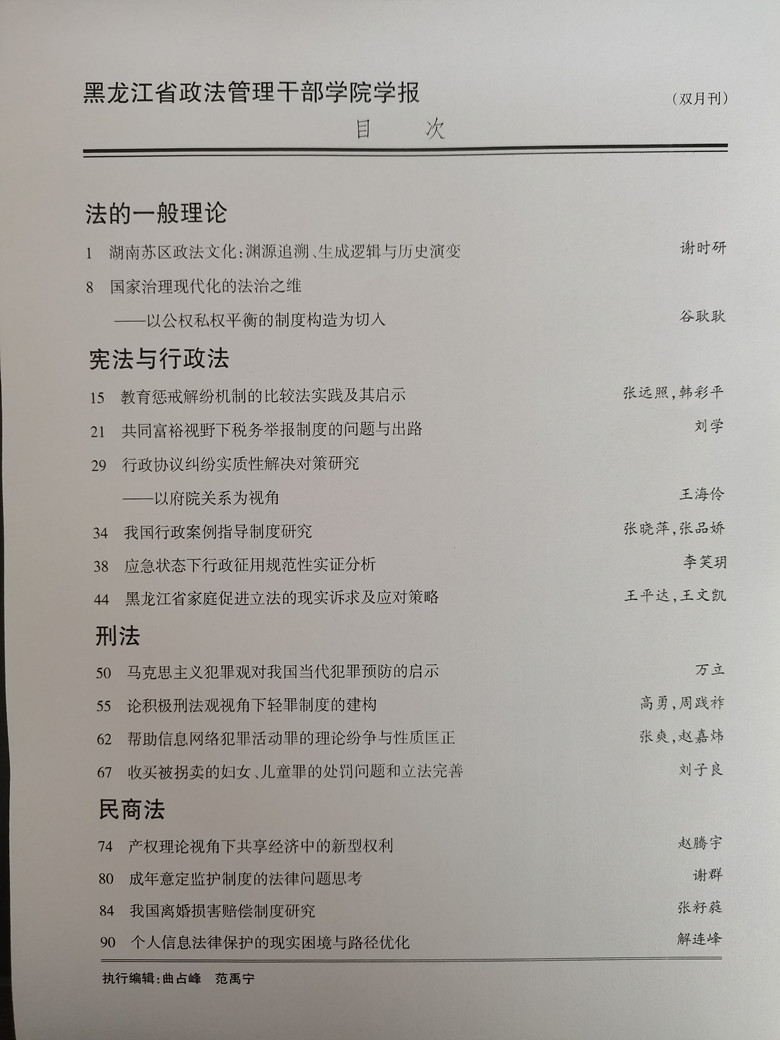 黑龙江省政法管理干部学院学报
（双月刊）
目　次

法的一般理论

1 湖南苏区政法文化：渊源追溯、生成逻辑与历史演变 谢时研

8 国家治理现代化的法治之维
——以公权私权平衡的制度构造为切入 谷耿耿

宪法与行政法

15 教育惩戒解纷机制的比较法实践及其启示 张远照，韩彩平

21 共同富裕视野下税务举报制度的问题与出路 刘学

29 行政协议纠纷实质性解决对策研究
——以府院关系为视角 王海伶

34 我国行政案例指导制度研究 张晓萍，张品娇

38 应急状态下行政征用规范性实证分析 李笑玥

44 黑龙江省家庭促进立法的现实诉求及应对策略 王平达，王文凯

刑法

50 马克思主义犯罪观对我国当代犯罪预防的启示 万立

55 论积极刑法观视角下轻罪制度的建构 高勇，周践祚

62 帮助信息网络犯罪活动罪的理论纷争与性质匡正 张爽，赵嘉炜

67 收买被拐卖的妇女、儿童罪的处罚问题和立法完善 刘子良

民商法

74 产权理论视角下共享经济中的新型权利 赵腾宇

80 成年意定监护制度的法律问题思考 谢群

84 我国离婚损害赔偿制度研究 张籽蕤

90 个人信息法律保护的现实困境与路径优化 解连峰

执行编辑：曲占峰 范禹宁